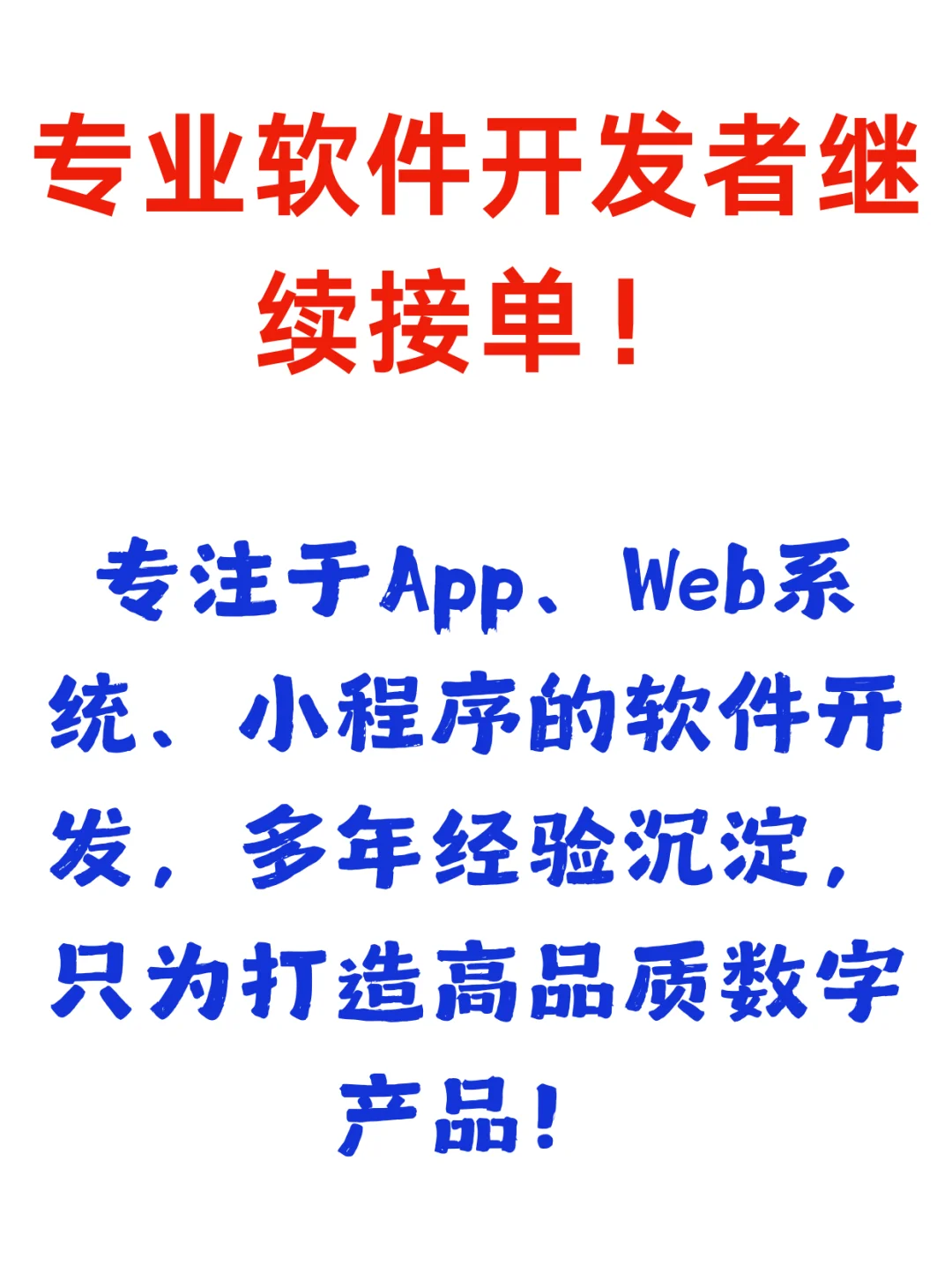 专业软件开发者继续接单！

专注于App、Web系统、小程序的软件开发，多年经验沉淀，只为打造高品质数字产品！